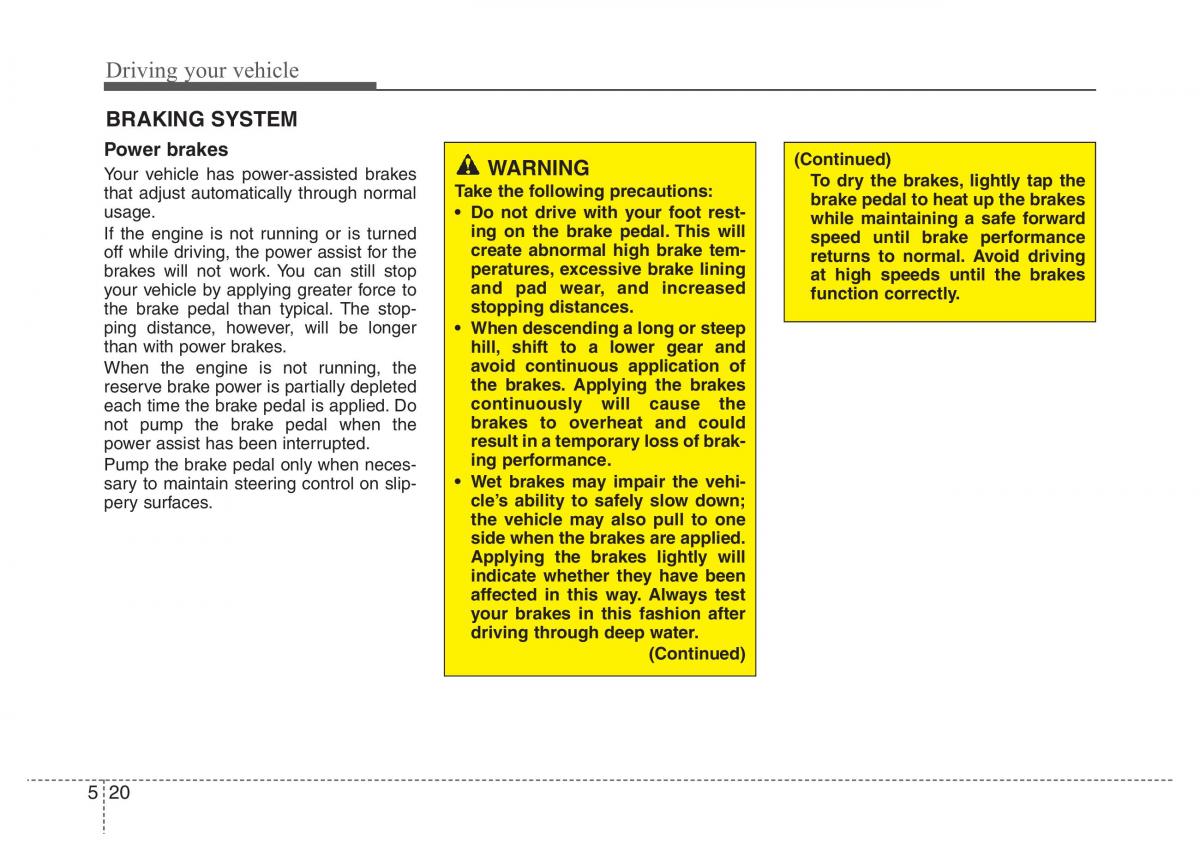 Driving your vehicle

BRAKING SYSTEM

Power brakes

Your vehicle has power-assisted brakes that adjust automatically through normal usage.

If the engine is not running or is turned off while driving, the power assist for the brakes will not work. You can still stop your vehicle by applying greater force to the brake pedal than typical. The stopping distance, however, will be longer than with power brakes.

When the engine is not running, the reserve brake power is partially depleted each time the brake pedal is applied. Do not pump the brake pedal when the power assist has been interrupted.

Pump the brake pedal only when necessary to maintain steering control on slippery surfaces.

WARNING

Take the following precautions:

• Do not drive with your foot resting on the brake pedal. This will create abnormal high brake temperatures, excessive brake lining and pad wear, and increased stopping distances.

• When descending a long or steep hill, shift to a lower gear and avoid continuous application of the brakes. Applying the brakes continuously will cause the brakes to overheat and could result in a temporary loss of braking performance.

• Wet brakes may impair the vehicle's ability to safely slow down; the vehicle may also pull to one side when the brakes are applied. Applying the brakes lightly will indicate whether they have been affected in this way. Always test your brakes in this fashion after driving through deep water.

(Continued)

(Continued)

To dry the brakes, lightly tap the brake pedal to heat up the brakes while maintaining a safe forward speed until brake performance returns to normal. Avoid driving at high speeds until the brakes function correctly.

5 20